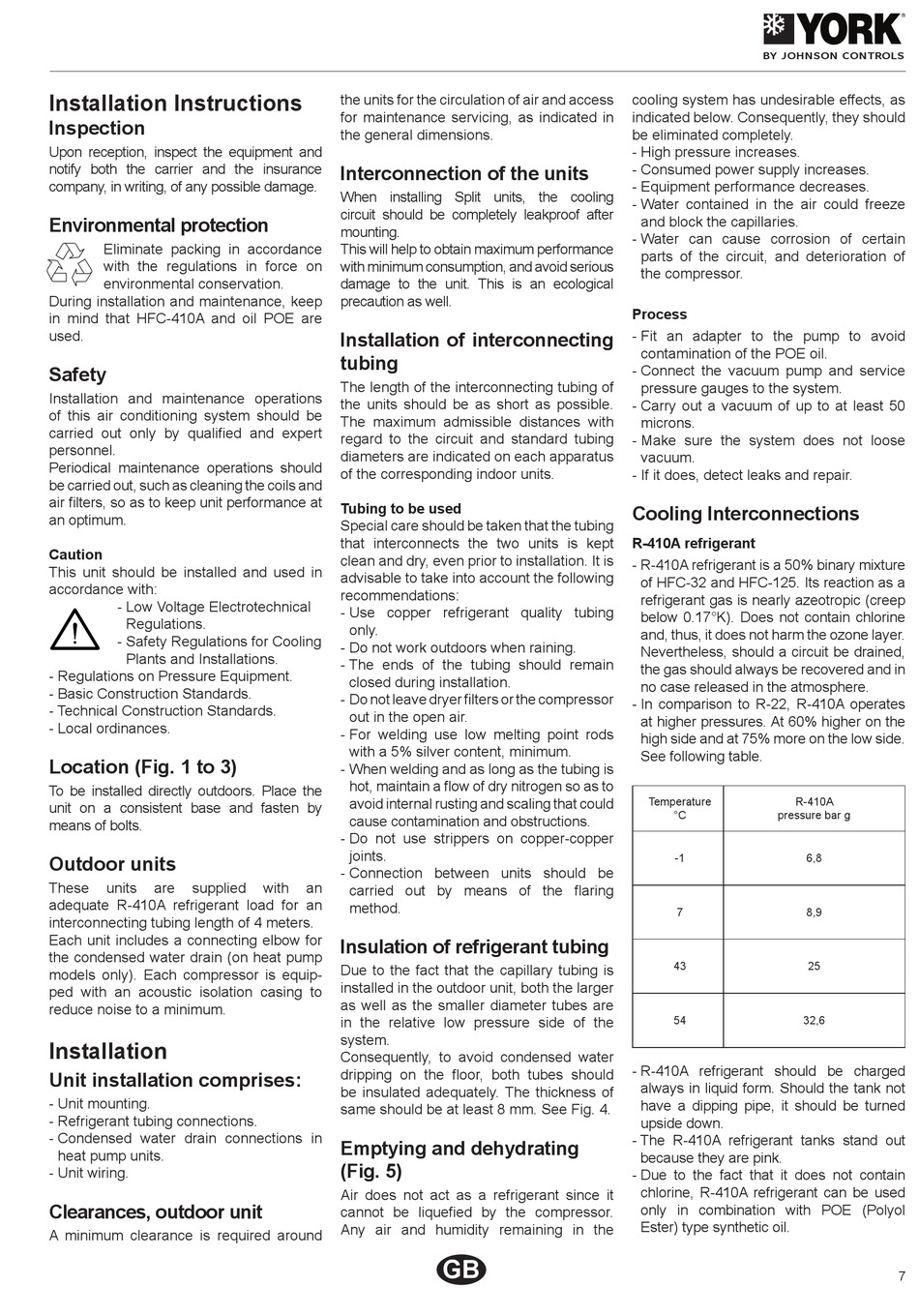 YORK
BY JOHNSON CONTROLS

Installation Instructions
Inspection
Upon reception, inspect the equipment and notify both the carrier and the insurance company, in writing, of any possible damage.

Environmental protection
Eliminate packing in accordance with the regulations in force on environmental conservation.
During installation and maintenance, keep in mind that HFC-410A and oil POE are used.

Safety
Installation and maintenance operations of this air conditioning system should be carried out only by qualified and expert personnel.
Periodical maintenance operations should be carried out, such as cleaning the coils and air filters, so as to keep unit performance at an optimum.

Caution
This unit should be installed and used in accordance with:
- Low Voltage Electrotechnical Regulations.
- Safety Regulations for Cooling Plants and Installations.
- Regulations on Pressure Equipment.
- Basic Construction Standards.
- Technical Construction Standards.
- Local ordinances.

Location (Fig. 1 to 3)
To be installed directly outdoors. Place the unit on a consistent base and fasten by means of bolts.

Outdoor units
These units are supplied with an adequate R-410A refrigerant load for an interconnecting tubing length of 4 meters.
Each unit includes a connecting elbow for the condensed water drain (on heat pump models only). Each compressor is equipped with an acoustic isolation casing to reduce noise to a minimum.

Installation
Unit installation comprises:
- Unit mounting.
- Refrigerant tubing connections.
- Condensed water drain connections in heat pump units.
- Unit wiring.

Clearances, outdoor unit
A minimum clearance is required around the units for the circulation of air and access for maintenance servicing, as indicated in the general dimensions.

Interconnection of the units
When installing Split units, the cooling circuit should be completely leakproof after mounting.
This will help to obtain maximum performance with minimum consumption, and avoid serious damage to the unit. This is an ecological precaution as well.

Installation of interconnecting tubing
The length of the interconnecting tubing of the units should be as short as possible. The maximum admissible distances with regard to the circuit and standard tubing diameters are indicated on each apparatus of the corresponding indoor units.

Tubing to be used
Special care should be taken that the tubing that interconnects the two units is kept clean and dry, even prior to installation. It is advisable to take into account the following recommendations:
- Use copper refrigerant quality tubing only.
- Do not work outdoors when raining.
- The ends of the tubing should remain closed during installation.
- Do not leave dryer filters or the compressor out in the open air.
- For welding use low melting point rods with a 5% silver content, minimum.
- When welding and as long as the tubing is hot, maintain a flow of dry nitrogen so as to avoid internal rusting and scaling that could cause contamination and obstructions.
- Do not use strippers on copper-copper joints.
- Connection between units should be carried out by means of the flaring method.

Insulation of refrigerant tubing
Due to the fact that the capillary tubing is installed in the outdoor unit, both the larger as well as the smaller diameter tubes are in the relative low pressure side of the system.
Consequently, to avoid condensed water dripping on the floor, both tubes should be insulated adequately. The thickness of same should be at least 8 mm. See Fig. 4.

Emptying and dehydrating (Fig. 5)
Air does not act as a refrigerant since it cannot be liquefied by the compressor. Any air and humidity remaining in the cooling system has undesirable effects, as indicated below. Consequently, they should be eliminated completely.
- High pressure increases.
- Consumed power supply increases.
- Equipment performance decreases.
- Water contained in the air could freeze and block the capillaries.
- Water can cause corrosion of certain parts of the circuit, and deterioration of the compressor.

Process
- Fit an adapter to the pump to avoid contamination of the POE oil.
- Connect the vacuum pump and service pressure gauges to the system.
- Carry out a vacuum of up to at least 50 microns.
- Make sure the system does not loose vacuum.
- If it does, detect leaks and repair.

Cooling Interconnections
R-410A refrigerant
- R-410A refrigerant is a 50% binary mixture of HFC-32 and HFC-125. Its reaction as a refrigerant gas is nearly azeotropic (creep below 0.17°K). Does not contain chlorine and, thus, it does not harm the ozone layer. Nevertheless, should a circuit be drained, the gas should always be recovered and in no case released in the atmosphere.
- In comparison to R-22, R-410A operates at higher pressures. At 60% higher on the high side and at 75% more on the low side. See following table.

| Temperature °C | R-410A pressure bar g |
|---|---|
| -1 | 6,8 |
| 7 | 8,9 |
| 43 | 25 |
| 54 | 32,6 |

- R-410A refrigerant should be charged always in liquid form. Should the tank not have a dipping pipe, it should be turned upside down.
- The R-410A refrigerant tanks stand out because they are pink.
- Due to the fact that it does not contain chlorine, R-410A refrigerant can be used only in combination with POE (Polyol Ester) type synthetic oil.

GB

7